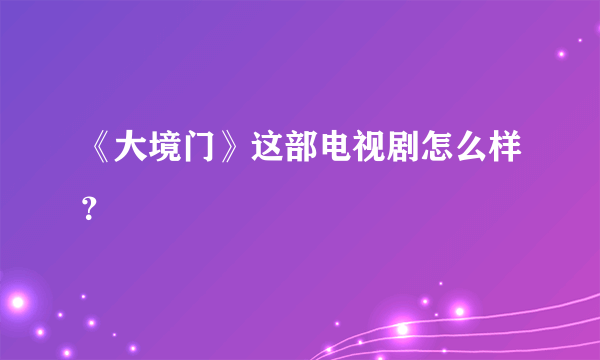 《大境门》这部电视剧怎么样？